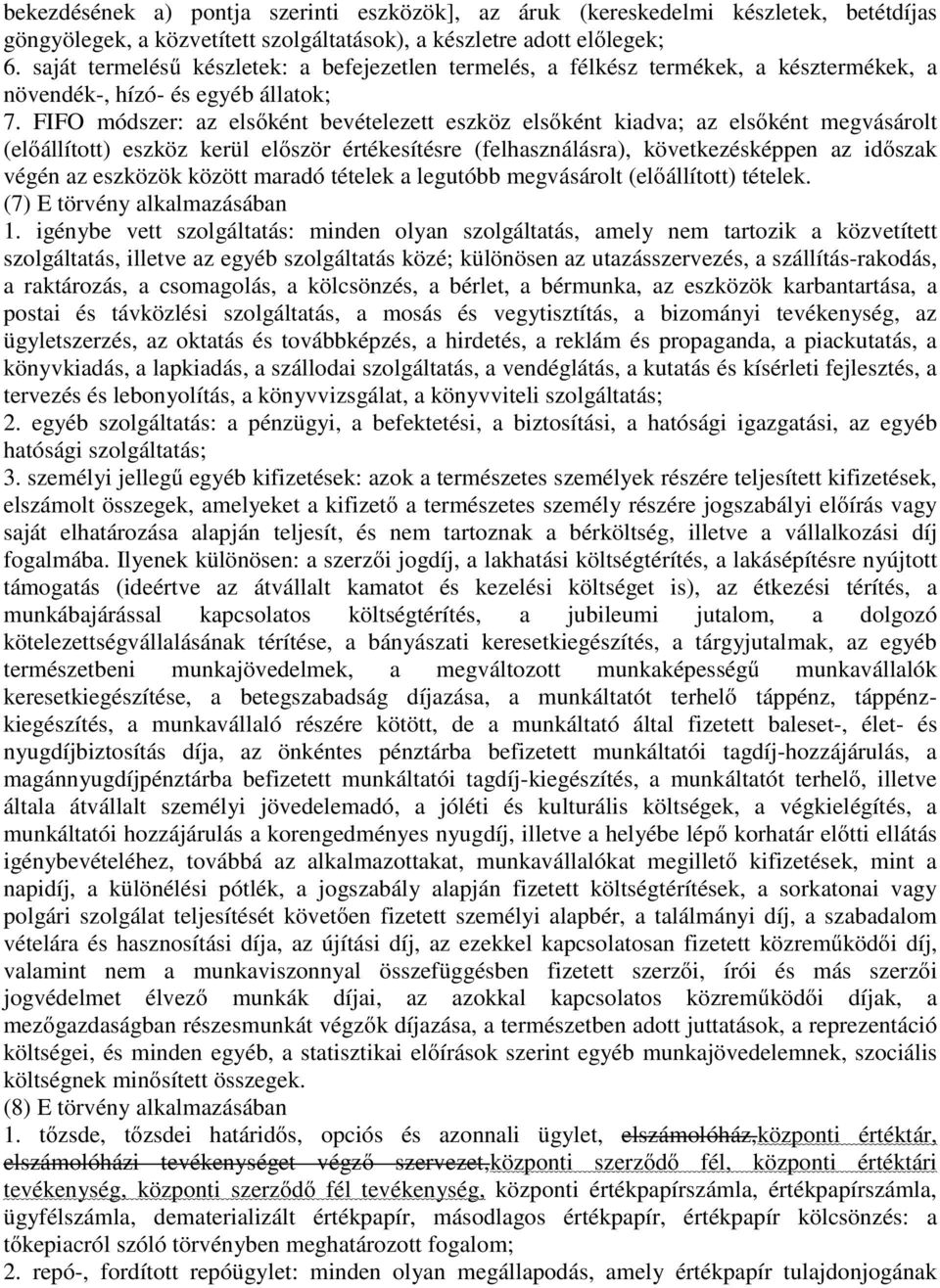 bekezdésének a) pontja szerinti eszközök], az áruk (kereskedelmi készletek, betétdíjas göngyölegek, a közvetített szolgáltatások), a készletre adott előlegek;
6. saját termelésű készletek: a befejezetlen termelés, a félkész termékek, a késztermékek, a növendék-, hízó- és egyéb állatok;
7. FIFO módszer: az elsőként bevételezett eszköz elsőként kiadva; az elsőként megvásárolt (előállított) eszköz kerül először értékesítésre (felhasználásra), következésképpen az időszak végén az eszközök között maradó tételek a legutóbb megvásárolt (előállított) tételek.
(7) E törvény alkalmazásában
1. igénybe vett szolgáltatás: minden olyan szolgáltatás, amely nem tartozik a közvetített szolgáltatás, illetve az egyéb szolgáltatás közé; különösen az utazásszervezés, a szállítás-rakodás, a raktározás, a csomagolás, a kölcsönzés, a bérlet, a bérmunka, az eszközök karbantartása, a postai és távközlési szolgáltatás, a mosás és vegytisztítás, a bizományi tevékenység, az ügyletszerzés, az oktatás és továbbképzés, a hirdetés, a reklám és propaganda, a piackutatás, a könyvkiadás, a lapkiadás, a szállodai szolgáltatás, a vendéglátás, a kutatás és kísérleti fejlesztés, a tervezés és lebonyolítás, a könyvvizsgálat, a könyvviteli szolgáltatás;
2. egyéb szolgáltatás: a pénzügyi, a befektetési, a biztosítási, a hatósági igazgatási, az egyéb hatósági szolgáltatás;
3. személyi jellegű egyéb kifizetések: azok a természetes személyek részére teljesített kifizetések, elszámolt összegek, amelyeket a kifizető a természetes személy részére jogszabályi előírás vagy saját elhatározása alapján teljesít, és nem tartoznak a bérköltség, illetve a vállalkozási díj fogalmába. Ilyenek különösen: a szerzői jogdíj, a lakhatási költségtérítés, a lakásépítésre nyújtott támogatás (ideértve az átvállalt kamatot és kezelési költséget is), az étkezési térítés, a munkábajárással kapcsolatos költségtérítés, a jubileumi jutalom, a dolgozó kötelezettségvállalásának térítése, a bányászati keresetkiegészítés, a tárgyjutalmak, az egyéb természetbeni munkajövedelmek, a megváltozott munkaképességű munkavállalók keresetkiegészítése, a betegszabadság díjazása, a munkáltatót terhelő táppénz, táppénzkiegészítés, a munkavállaló részére kötött, de a munkáltató által fizetett baleset-, élet- és nyugdíjbiztosítás díja, az önkéntes pénztárba befizetett munkáltatói tagdíj-hozzájárulás, a magánnyugdíjpénztárba befizetett munkáltatói tagdíj-kiegészítés, a munkáltatót terhelő, illetve általa átvállalt személyi jövedelemadó, a jóléti és kulturális költségek, a végkielégítés, a munkáltatói hozzájárulás a korengedményes nyugdíj, illetve a helyébe lépő korhatár előtti ellátás igénybevételéhez, továbbá az alkalmazottakat, munkavállalókat megillető kifizetések, mint a napidíj, a különélési pótlék, a jogszabály alapján fizetett költségtérítések, a sorkatonai vagy polgári szolgálat teljesítését követően fizetett személyi alapbér, a találmányi díj, a szabadalom vételára és hasznosítási díja, az újítási díj, az ezekkel kapcsolatosan fizetett közreműködői díj, valamint nem a munkaviszonnyal összefüggésben fizetett szerzői, írói és más szerzői jogvédelmet élvező munkák díjai, az azokkal kapcsolatos közreműködői díjak, a mezőgazdaságban részesmunkát végzők díjazása, a természetben adott juttatások, a reprezentáció költségei, és minden egyéb, a statisztikai előírások szerint egyéb munkajövedelemnek, szociális költségnek minősített összegek.
(8) E törvény alkalmazásában
1. tőzsde, tőzsdei határidős, opciós és azonnali ügylet, elszámolóház,központi értéktár, elszámolóházi tevékenységet végző szervezet,központi szerződő fél, központi értéktári tevékenység, központi szerződő fél tevékenység, központi értékpapírszámla, értékpapírszámla, ügyfélszámla, dematerializált értékpapír, másodlagos értékpapír, értékpapír kölcsönzés: a tőkepiacról szóló törvényben meghatározott fogalom;
2. repó-, fordított repóügylet: minden olyan megállapodás, amely értékpapír tulajdonjogának